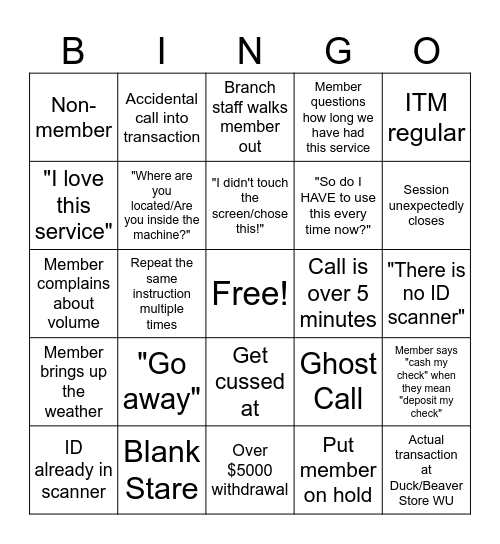 | B | I | N | G | O |
|---|---|---|---|---|
| Non-member | Accidental call into transaction | Branch staff walks member out | Member questions how long we have had this service | ITM regular |
| "I love this service" | "Where are you located/Are you inside the machine?" | "I didn't touch the screen/chose this!" | "So do I HAVE to use this every time now?" | Session unexpectedly closes |
| Member complains about volume | Repeat the same instruction multiple times | Free! | Call is over 5 minutes | "There is no ID scanner" |
| Member brings up the weather | "Go away" | Get cussed at | Ghost Call | Member says "cash my check" when they mean "deposit my check" |
| ID already in scanner | Blank Stare | Over \$5000 withdrawal | Put member on hold | Actual transaction at Duck/Beaver Store WU |